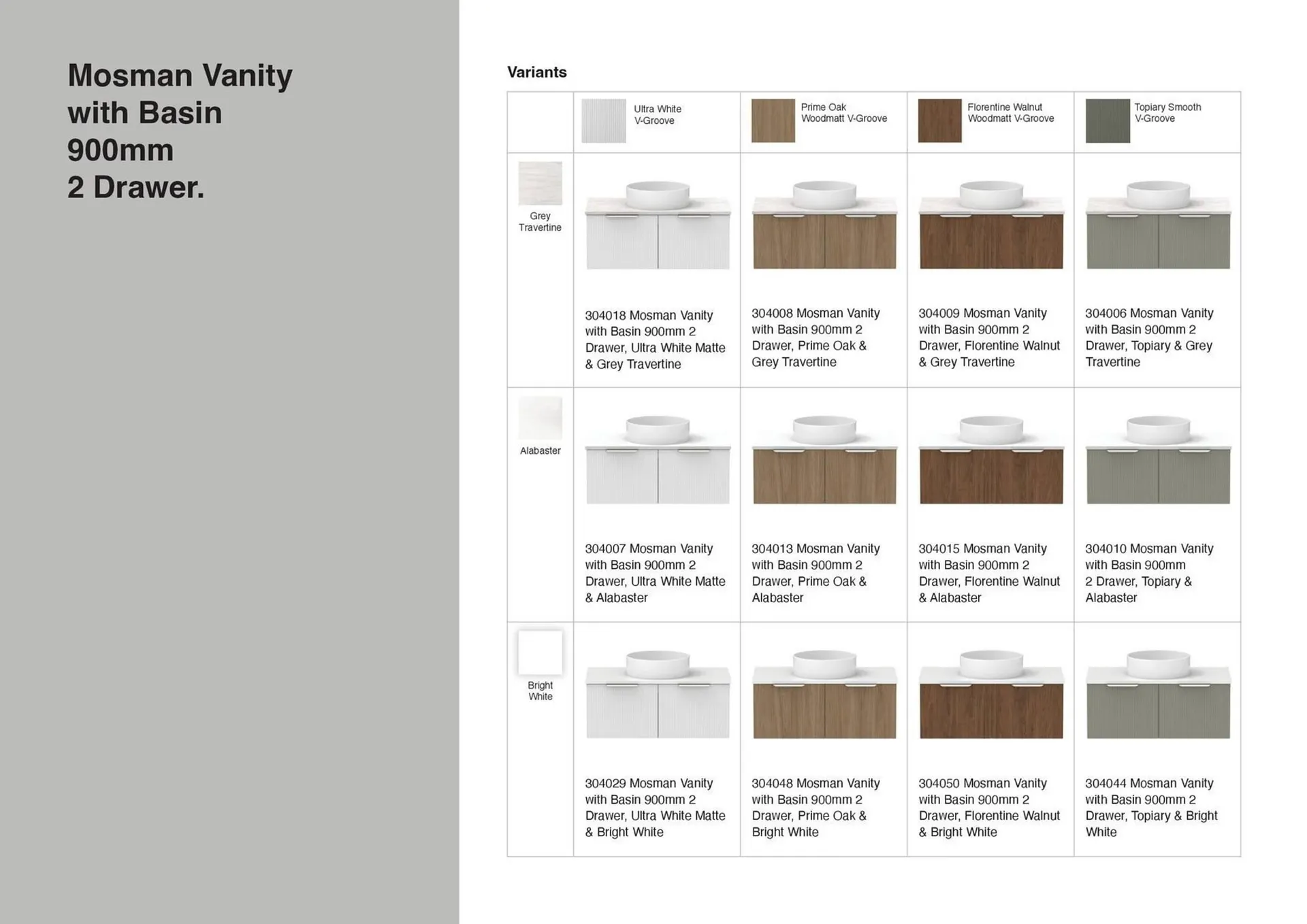 Mosman Vanity with Basin 900mm 2 Drawer.

Variants

| | Ultra White V-Groove | Prime Oak Woodmatt V-Groove | Florentine Walnut Woodmatt V-Groove | Topiary Smooth V-Groove |
|---|---|---|---|---|
| Grey Travertine | 304018 Mosman Vanity with Basin 900mm 2 Drawer, Ultra White Matte & Grey Travertine | 304008 Mosman Vanity with Basin 900mm 2 Drawer, Prime Oak & Grey Travertine | 304009 Mosman Vanity with Basin 900mm 2 Drawer, Florentine Walnut & Grey Travertine | 304006 Mosman Vanity with Basin 900mm 2 Drawer, Topiary & Grey Travertine |
| Alabaster | 304007 Mosman Vanity with Basin 900mm 2 Drawer, Ultra White Matte & Alabaster | 304013 Mosman Vanity with Basin 900mm 2 Drawer, Prime Oak & Alabaster | 304015 Mosman Vanity with Basin 900mm 2 Drawer, Florentine Walnut & Alabaster | 304010 Mosman Vanity with Basin 900mm 2 Drawer, Topiary & Alabaster |
| Bright White | 304029 Mosman Vanity with Basin 900mm 2 Drawer, Ultra White Matte & Bright White | 304048 Mosman Vanity with Basin 900mm 2 Drawer, Prime Oak & Bright White | 304050 Mosman Vanity with Basin 900mm 2 Drawer, Florentine Walnut & Bright White | 304044 Mosman Vanity with Basin 900mm 2 Drawer, Topiary & Bright White |